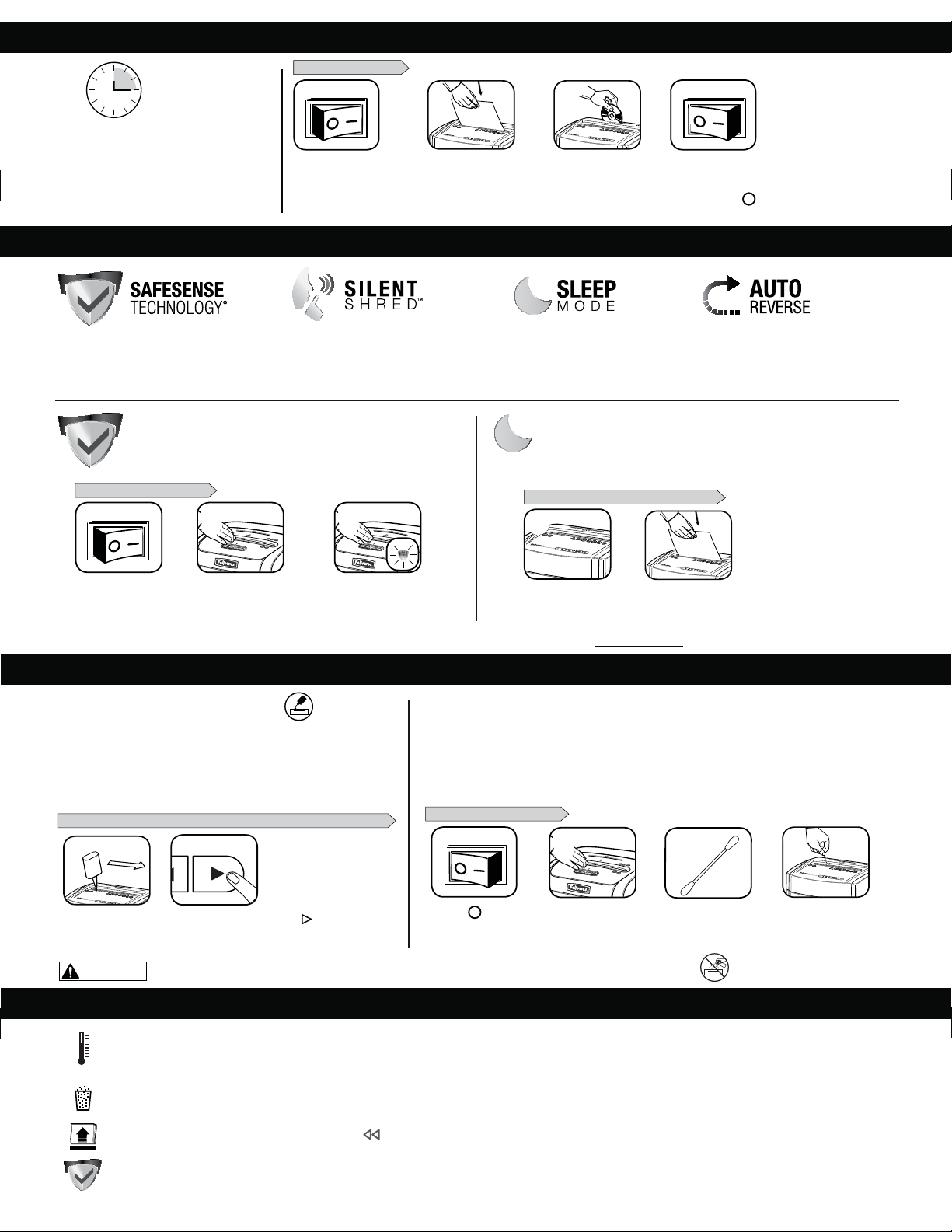 SAFESENSE TECHNOLOGY®

SILENT SHRED™

SLEEP MODE

AUTO REVERSE